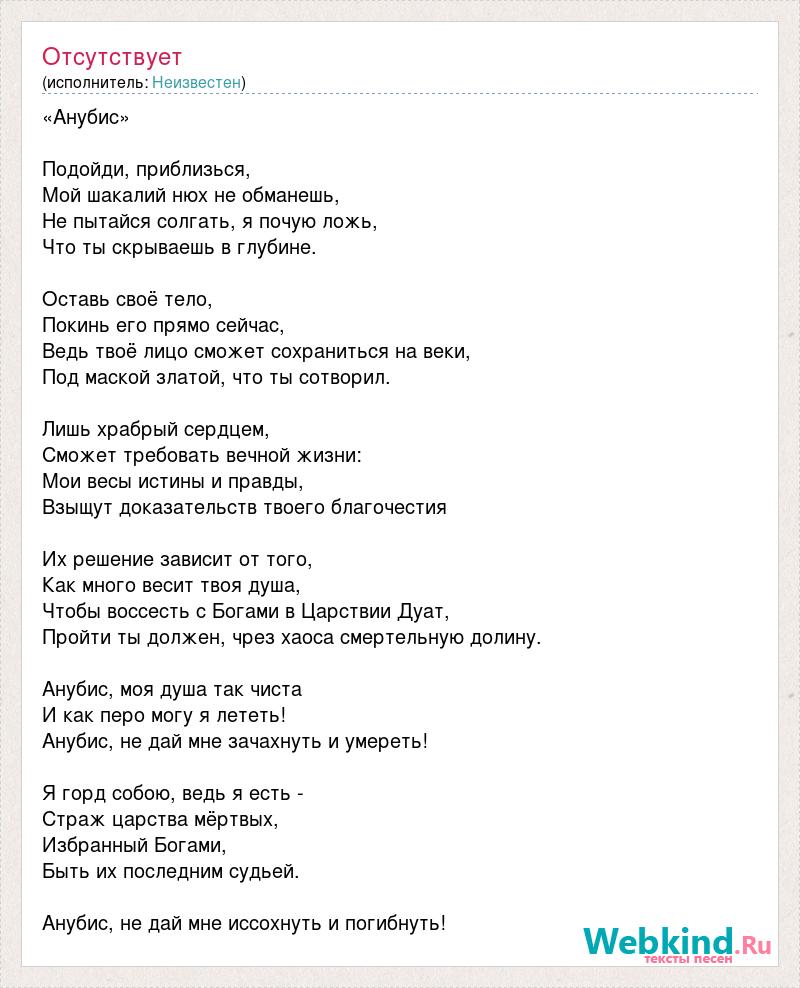 Отсутствует
(исполнитель: Неизвестен)

«Анубис»

Подойди, приблизься,
Мой шакалий нюх не обманешь,
Не пытайся солгать, я почую ложь,
Что ты скрываешь в глубине.

Оставь своё тело,
Покинь его прямо сейчас,
Ведь твоё лицо сможет сохраниться на веки,
Под маской златой, что ты сотворил.

Лишь храбрый сердцем,
Сможет требовать вечной жизни:
Мои весы истины и правды,
Взыщут доказательств твоего благочестия

Их решение зависит от того,
Как много весит твоя душа,
Чтобы воссесть с Богами в Царствии Дуат,
Пройти ты должен, чрез хаоса смертельную долину.

Анубис, моя душа так чиста
И как перо могу я лететь!
Анубис, не дай мне зачахнуть и умереть!

Я горд собою, ведь я есть -
Страж царства мёртвых,
Избранный Богами,
Быть их последним судьей.

Анубис, не дай мне иссохнуть и погибнуть!

Webkind.Ru
тексты песен